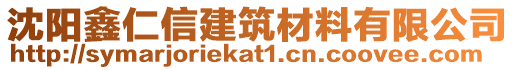 沈阳鑫仁信建筑材料有限公司
http://symarjoriekat1.cn.coovee.com